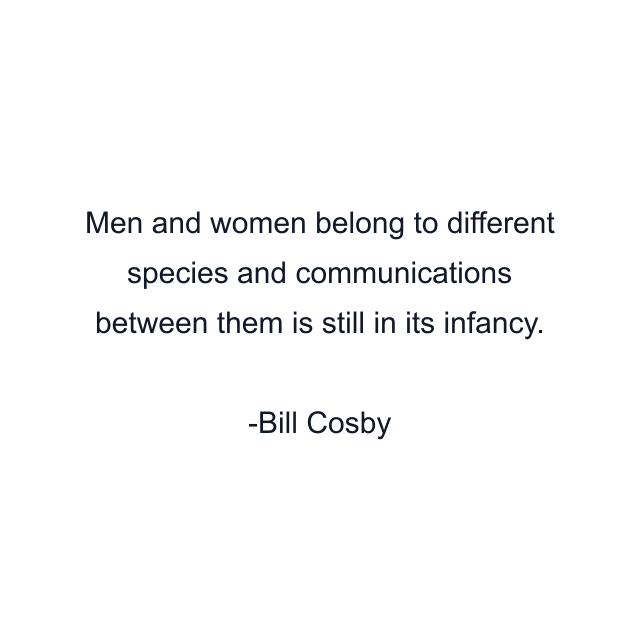 Men and women belong to different species and communications between them is still in its infancy.

-Bill Cosby